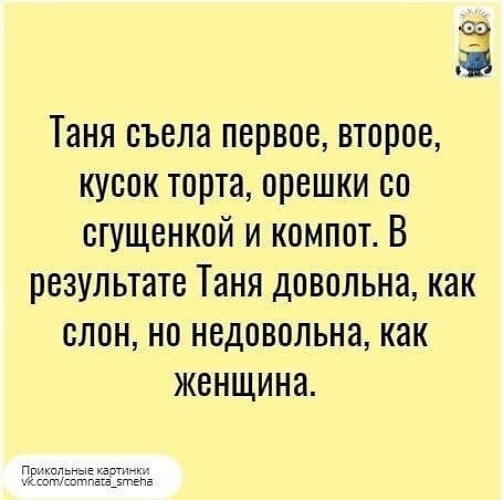 Таня съела первое, второе, кусок торта, орешки со сгущенкой и компот. В результате Таня довольна, как слон, но недовольна, как женщина.

Прикольные картинки
vk.com/comnata_smeha